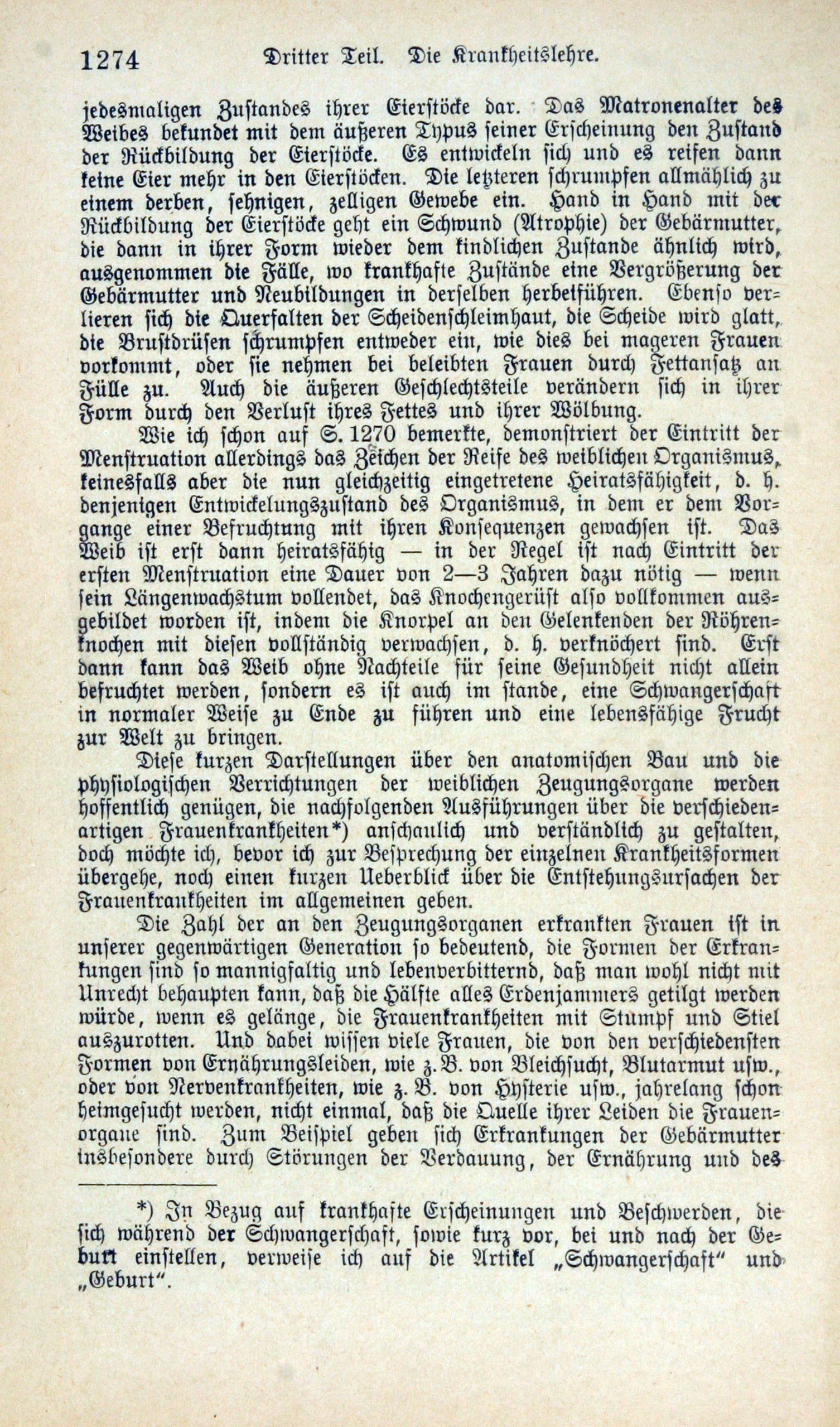 1274 Dritter Teil. Die Krankheitslehre.

jedesmaligen Zustandes ihrer Eierstöcke dar. Das Matronenalter des Weibes bekundet mit dem äußeren Typus seiner Erscheinung den Zustand der Rückbildung der Eierstöcke. Es entwickeln sich und es reifen dann keine Eier mehr in den Eierstöcken. Die letzteren schrumpfen allmählich zu einem derben, sehnigen, zelligen Gewebe ein. Hand in Hand mit der Rückbildung der Eierstöcke geht ein Schwund (Atrophie) der Gebärmutter, die dann in ihrer Form wieder dem kindlichen Zustande ähnlich wird, ausgenommen die Fälle, wo krankhafte Zustände eine Vergrößerung der Gebärmutter und Neubildungen in derselben herbeiführen. Ebenso verlieren sich die Querfalten der Scheidenschleimhaut, die Scheide wird glatt, die Brustdrüsen schrumpfen entweder ein, wie dies bei mageren Frauen vorkommt, oder sie nehmen bei beleibten Frauen durch Fettansatz an Fülle zu. Auch die äußeren Geschlechtsteile verändern sich in ihrer Form durch den Verlust ihres Fettes und ihrer Wölbung.

Wie ich schon auf S. 1270 bemerkte, demonstriert der Eintritt der Menstruation allerdings das Zeichen der Reife des weiblichen Organismus, keinesfalls aber die nun gleichzeitig eingetretene Heiratsfähigkeit, d. h. denjenigen Entwickelungszustand des Organismus, in dem er dem Vorgange einer Befruchtung mit ihren Konsequenzen gewachsen ist. Das Weib ist erst dann heiratsfähig — in der Regel ist nach Eintritt der ersten Menstruation eine Dauer von 2—3 Jahren dazu nötig — wenn sein Längenwachstum vollendet, das Knochengerüst also vollkommen ausgebildet worden ist, indem die Knorpel an den Gelenkenden der Röhrenknochen mit diesen vollständig verwachsen, d. h. verknöchert sind. Erst dann kann das Weib ohne Nachteile für seine Gesundheit nicht allein befruchtet werden, sondern es ist auch im stande, eine Schwangerschaft in normaler Weise zu Ende zu führen und eine lebensfähige Frucht zur Welt zu bringen.

Diese kurzen Darstellungen über den anatomischen Bau und die physiologischen Verrichtungen der weiblichen Zeugungsorgane werden hoffentlich genügen, die nachfolgenden Ausführungen über die verschiedenartigen Frauenkrankheiten*) anschaulich und verständlich zu gestalten, doch möchte ich, bevor ich zur Besprechung der einzelnen Krankheitsformen übergehe, noch einen kurzen Ueberblick über die Entstehungsursachen der Frauenkrankheiten im allgemeinen geben.

Die Zahl der an den Zeugungsorganen erkrankten Frauen ist in unserer gegenwärtigen Generation so bedeutend, die Formen der Erkrankungen sind so mannigfaltig und lebenverbitternd, daß man wohl nicht mit Unrecht behaupten kann, daß die Hälfte alles Erdenjammers getilgt werden würde, wenn es gelänge, die Frauenkrankheiten mit Stumpf und Stiel auszurotten. Und dabei wissen viele Frauen, die von den verschiedensten Formen von Ernährungsleiden, wie z. B. von Bleichsucht, Blutarmut usw., oder von Nervenkrankheiten, wie z. B. von Hysterie usw., jahrelang schon heimgesucht werden, nicht einmal, daß die Quelle ihrer Leiden die Frauenorgane sind. Zum Beispiel geben sich Erkrankungen der Gebärmutter insbesondere durch Störungen der Verdauung, der Ernährung und des

*) In Bezug auf krankhafte Erscheinungen und Beschwerden, die sich während der Schwangerschaft, sowie kurz vor, bei und nach der Geburt einstellen, verweise ich auf die Artikel „Schwangerschaft“ und „Geburt“.